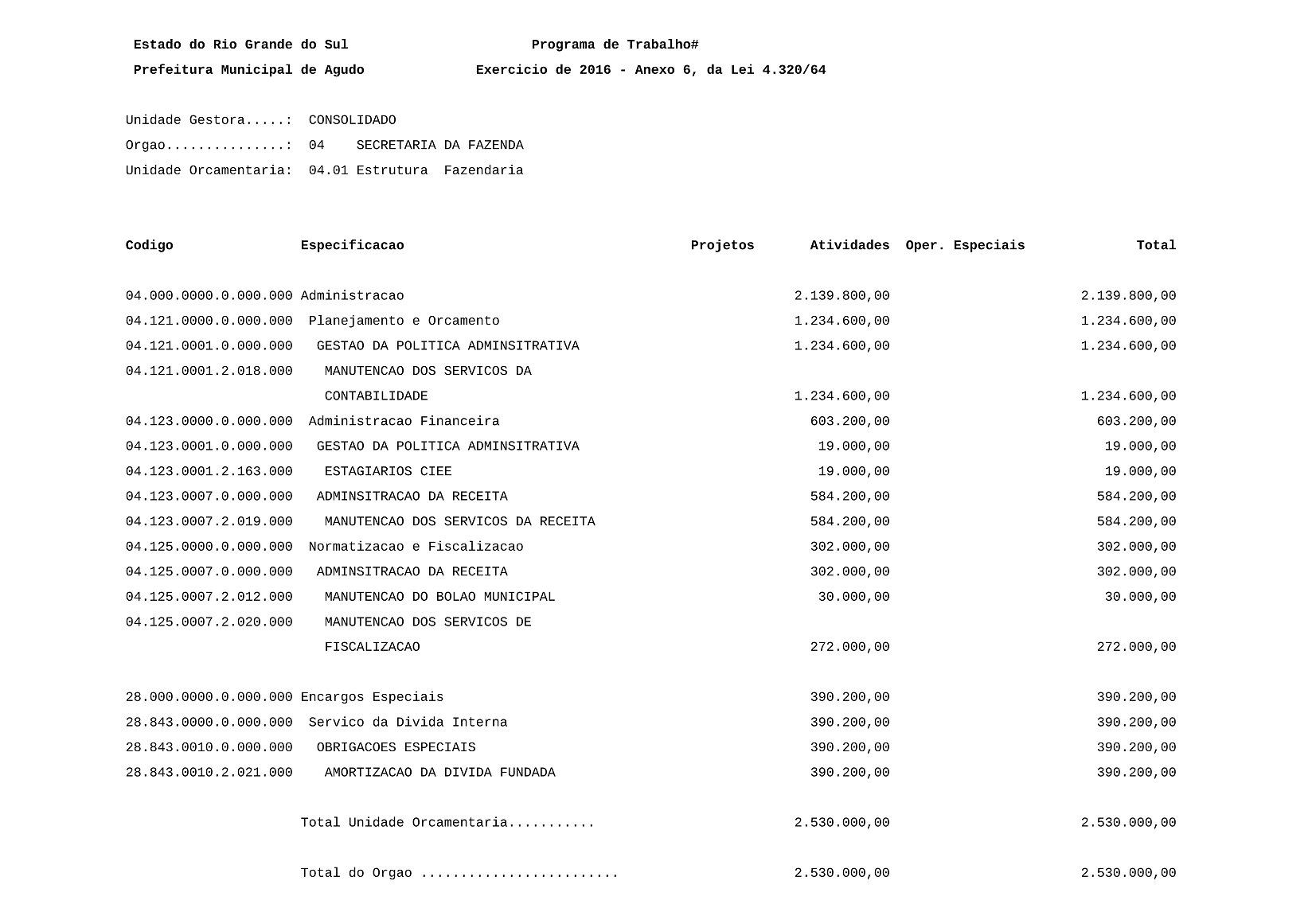 Estado do Rio Grande do Sul Programa de Trabalho#
Prefeitura Municipal de Agudo Exercicio de 2016 - Anexo 6, da Lei 4.320/64

Unidade Gestora.....: CONSOLIDADO
Orgao...............: 04 SECRETARIA DA FAZENDA
Unidade Orcamentaria: 04.01 Estrutura Fazendaria

| Codigo | Especificacao | Projetos | Atividades | Oper. Especiais | Total |
|---|---|---|---|---|---|
| 04.000.0000.0.000.000 | Administracao | | 2.139.800,00 | | 2.139.800,00 |
| 04.121.0000.0.000.000 | Planejamento e Orcamento | | 1.234.600,00 | | 1.234.600,00 |
| 04.121.0001.0.000.000 | GESTAO DA POLITICA ADMINSITRATIVA | | 1.234.600,00 | | 1.234.600,00 |
| 04.121.0001.2.018.000 | MANUTENCAO DOS SERVICOS DA CONTABILIDADE | | 1.234.600,00 | | 1.234.600,00 |
| 04.123.0000.0.000.000 | Administracao Financeira | | 603.200,00 | | 603.200,00 |
| 04.123.0001.0.000.000 | GESTAO DA POLITICA ADMINSITRATIVA | | 19.000,00 | | 19.000,00 |
| 04.123.0001.2.163.000 | ESTAGIARIOS CIEE | | 19.000,00 | | 19.000,00 |
| 04.123.0007.0.000.000 | ADMINSITRACAO DA RECEITA | | 584.200,00 | | 584.200,00 |
| 04.123.0007.2.019.000 | MANUTENCAO DOS SERVICOS DA RECEITA | | 584.200,00 | | 584.200,00 |
| 04.125.0000.0.000.000 | Normatizacao e Fiscalizacao | | 302.000,00 | | 302.000,00 |
| 04.125.0007.0.000.000 | ADMINSITRACAO DA RECEITA | | 302.000,00 | | 302.000,00 |
| 04.125.0007.2.012.000 | MANUTENCAO DO BOLAO MUNICIPAL | | 30.000,00 | | 30.000,00 |
| 04.125.0007.2.020.000 | MANUTENCAO DOS SERVICOS DE FISCALIZACAO | | 272.000,00 | | 272.000,00 |
| 28.000.0000.0.000.000 | Encargos Especiais | | 390.200,00 | | 390.200,00 |
| 28.843.0000.0.000.000 | Servico da Divida Interna | | 390.200,00 | | 390.200,00 |
| 28.843.0010.0.000.000 | OBRIGACOES ESPECIAIS | | 390.200,00 | | 390.200,00 |
| 28.843.0010.2.021.000 | AMORTIZACAO DA DIVIDA FUNDADA | | 390.200,00 | | 390.200,00 |
| | Total Unidade Orcamentaria........... | | 2.530.000,00 | | 2.530.000,00 |
| | Total do Orgao ......................... | | 2.530.000,00 | | 2.530.000,00 |